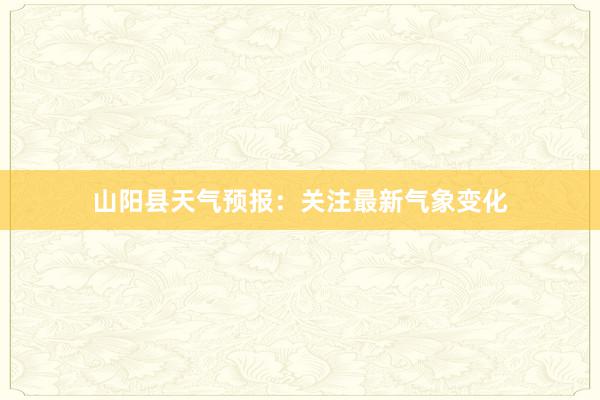 山阳县天气预报：关注最新气象变化